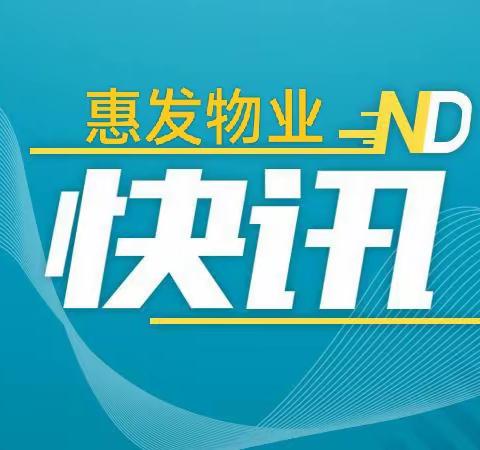 惠发物业 ND
快讯